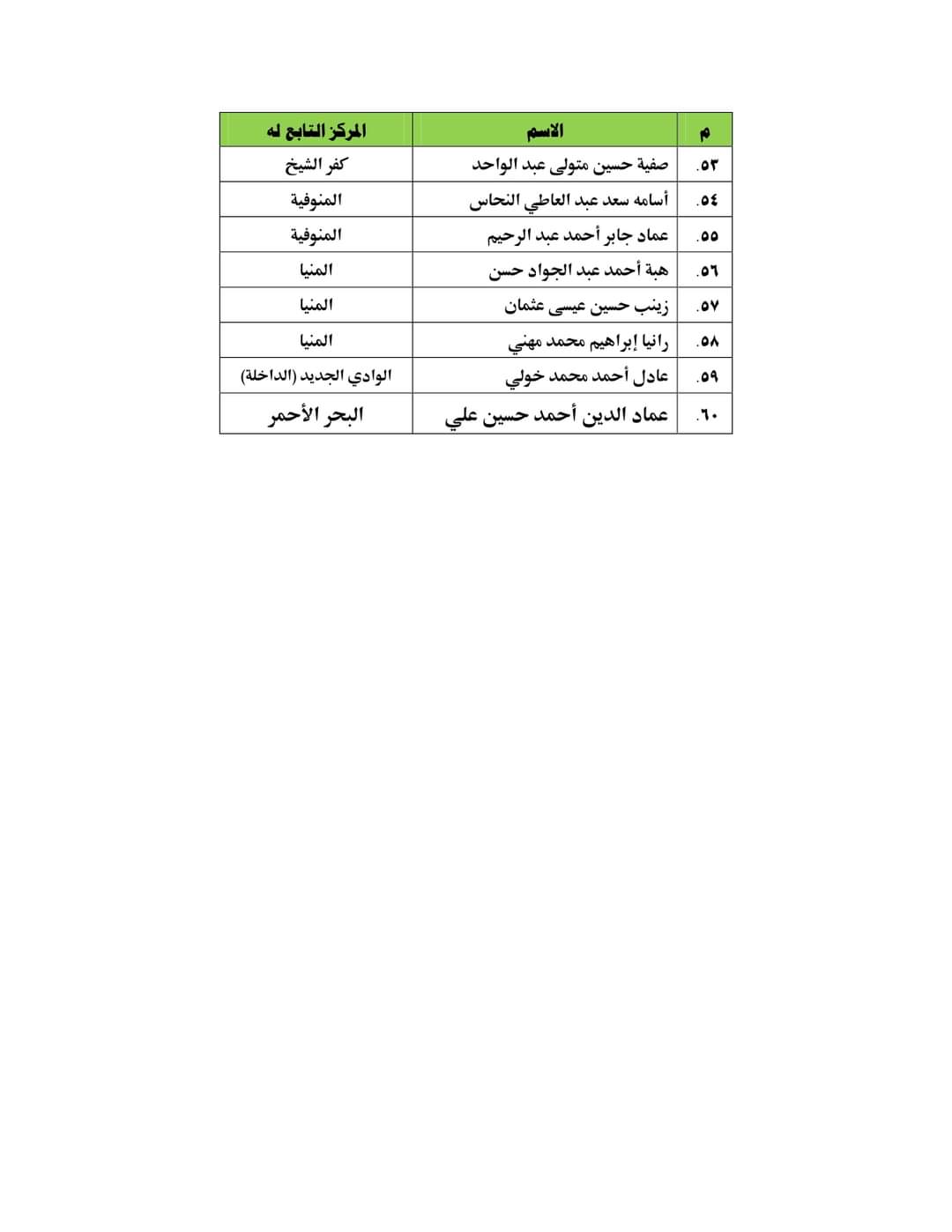 | م | الاسم | المركز التابع له |
|---|---|---|
| ٥٣. | صفية حسين متولى عبد الواحد | كفر الشيخ |
| ٥٤. | أسامه سعد عبد العاطي النحاس | المنوفية |
| ٥٥. | عماد جابر أحمد عبد الرحيم | المنوفية |
| ٥٦. | هبة أحمد عبد الجواد حسن | المنيا |
| ٥٧. | زينب حسين عيسى عثمان | المنيا |
| ٥٨. | رانيا إبراهيم محمد مهني | المنيا |
| ٥٩. | عادل أحمد محمد خولي | الوادي الجديد (الداخلة) |
| ٦٠. | عماد الدين أحمد حسين علي | البحر الأحمر |